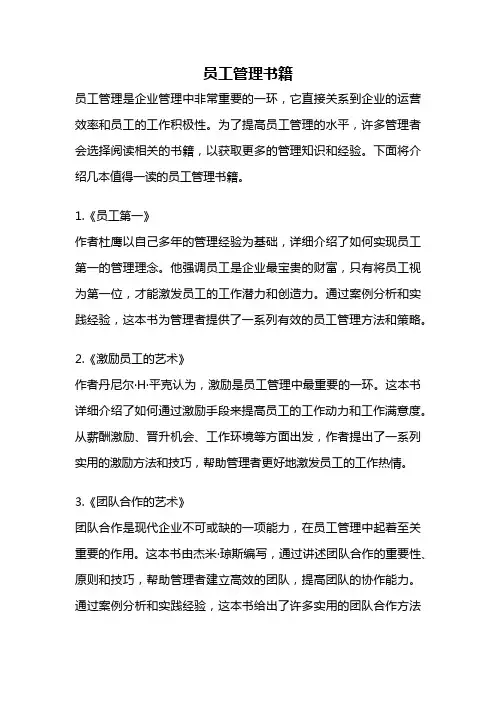 员工管理书籍

员工管理是企业管理中非常重要的一环，它直接关系到企业的运营效率和员工的工作积极性。为了提高员工管理的水平，许多管理者会选择阅读相关的书籍，以获取更多的管理知识和经验。下面将介绍几本值得一读的员工管理书籍。

1.《员工第一》
作者杜鹰以自己多年的管理经验为基础，详细介绍了如何实现员工第一的管理理念。他强调员工是企业最宝贵的财富，只有将员工视为第一位，才能激发员工的工作潜力和创造力。通过案例分析和实践经验，这本书为管理者提供了一系列有效的员工管理方法和策略。

2.《激励员工的艺术》
作者丹尼尔·H·平克认为，激励是员工管理中最重要的一环。这本书详细介绍了如何通过激励手段来提高员工的工作动力和工作满意度。从薪酬激励、晋升机会、工作环境等方面出发，作者提出了一系列实用的激励方法和技巧，帮助管理者更好地激发员工的工作热情。

3.《团队合作的艺术》
团队合作是现代企业不可或缺的一项能力，在员工管理中起着至关重要的作用。这本书由杰米·琼斯编写，通过讲述团队合作的重要性、原则和技巧，帮助管理者建立高效的团队，提高团队的协作能力。通过案例分析和实践经验，这本书给出了许多实用的团队合作方法